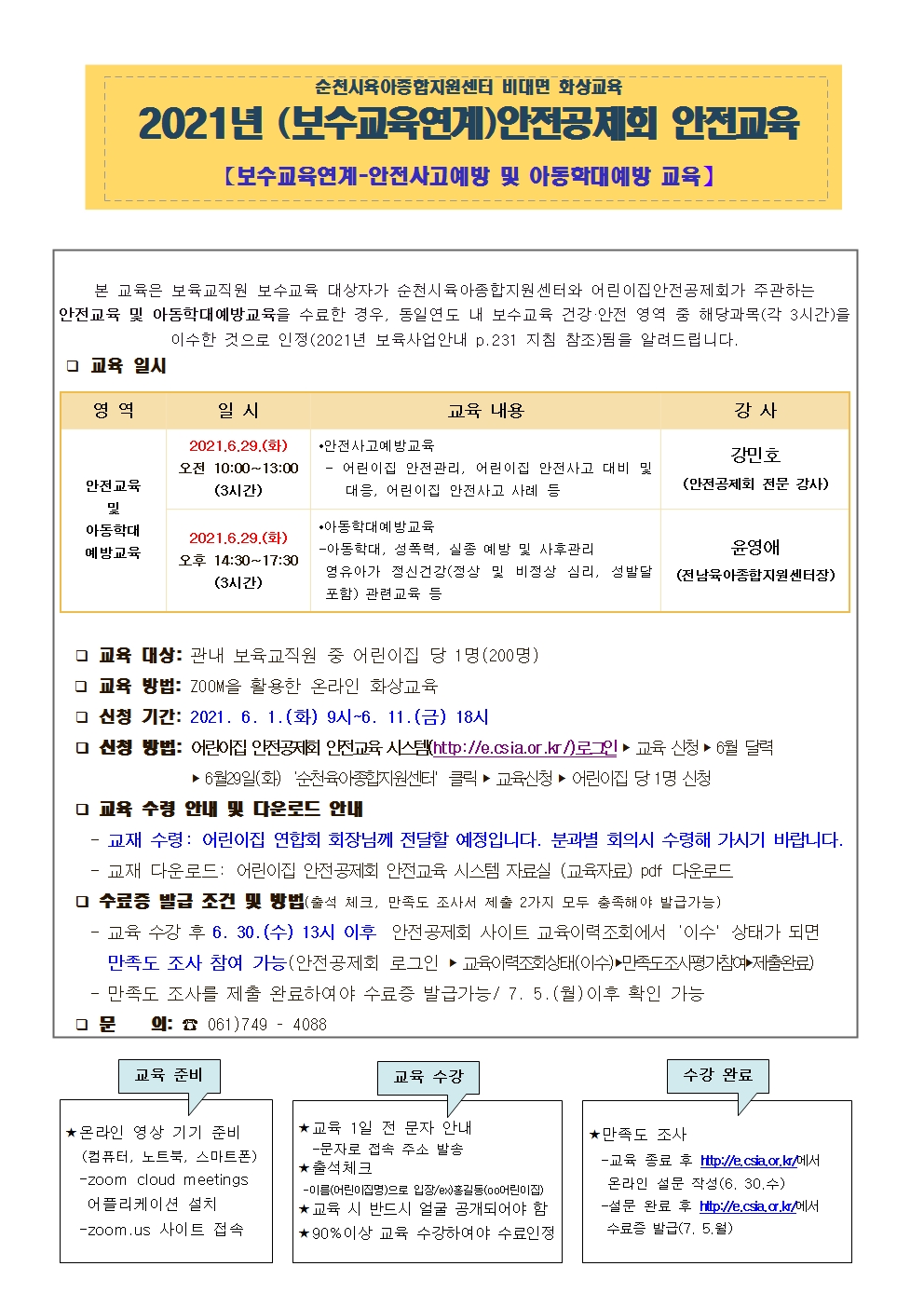 순천시육아종합지원센터 비대면 화상교육

2021년 (보수교육연계)안전공제회 안전교육

【보수교육연계-안전사고예방 및 아동학대예방 교육】

본 교육은 보육교직원 보수교육 대상자가 순천시육아종합지원센터와 어린이집안전공제회가 주관하는 안전교육 및 아동학대예방교육을 수료한 경우, 동일연도 내 보수교육 건강·안전 영역 중 해당과목(각 3시간)을 이수한 것으로 인정(2021년 보육사업안내 p.231 지침 참조)됨을 알려드립니다.

❑ 교육 일시

| 영 역 | 일 시 | 교육 내용 | 강 사 |
|---|---|---|---|
| 안전교육 및 아동학대 예방교육 | 2021.6.29.(화) 오전 10:00~13:00 (3시간) | •안전사고예방교육 - 어린이집 안전관리, 어린이집 안전사고 대비 및 대응, 어린이집 안전사고 사례 등 | 강민호 (안전공제회 전문 강사) |
| | 2021.6.29.(화) 오후 14:30~17:30 (3시간) | •아동학대예방교육 -아동학대, 성폭력, 실종 예방 및 사후관리 영유아가 정신건강(정상 및 비정상 심리, 성발달 포함) 관련교육 등 | 윤영애 (전남육아종합지원센터장) |

❑ 교육 대상: 관내 보육교직원 중 어린이집 당 1명(200명)
❑ 교육 방법: ZOOM을 활용한 온라인 화상교육
❑ 신청 기간: 2021. 6. 1.(화) 9시~6. 11.(금) 18시
❑ 신청 방법: 어린이집 안전공제회 안전교육 시스템(http://e.csia.or.kr/)로그인 ▸ 교육 신청 ▸ 6월 달력 ▸ 6월29일(화) '순천육아종합지원센터' 클릭 ▸ 교육신청 ▸ 어린이집 당 1명 신청
❑ 교육 수령 안내 및 다운로드 안내
- 교재 수령: 어린이집 연합회 회장님께 전달할 예정입니다. 분과별 회의시 수령해 가시기 바랍니다.
- 교재 다운로드: 어린이집 안전공제회 안전교육 시스템 자료실 (교육자료) pdf 다운로드
❑ 수료증 발급 조건 및 방법(출석 체크, 만족도 조사서 제출 2가지 모두 충족해야 발급가능)
- 교육 수강 후 6. 30.(수) 13시 이후 안전공제회 사이트 교육이력조회에서 '이수' 상태가 되면 만족도 조사 참여 가능(안전공제회 로그인 ▸ 교육이력조회상태(이수)▸만족도조사평가참여▸제출완료)
- 만족도 조사를 제출 완료하여야 수료증 발급가능/ 7. 5.(월)이후 확인 가능
❑ 문 의: ☎ 061)749 - 4088

교육 준비
★온라인 영상 기기 준비 (컴퓨터, 노트북, 스마트폰)
-zoom cloud meetings 어플리케이션 설치
-zoom.us 사이트 접속

교육 수강
★교육 1일 전 문자 안내
-문자로 접속 주소 발송
★출석체크
-이름(어린이집명)으로 입장/ex)홍길동(oo어린이집)
★교육 시 반드시 얼굴 공개되어야 함
★90%이상 교육 수강하여야 수료인정

수강 완료
★만족도 조사
-교육 종료 후 http://e.csia.or.kr/에서 온라인 설문 작성(6. 30.수)
-설문 완료 후 http://e.csia.or.kr/에서 수료증 발급(7. 5.월)